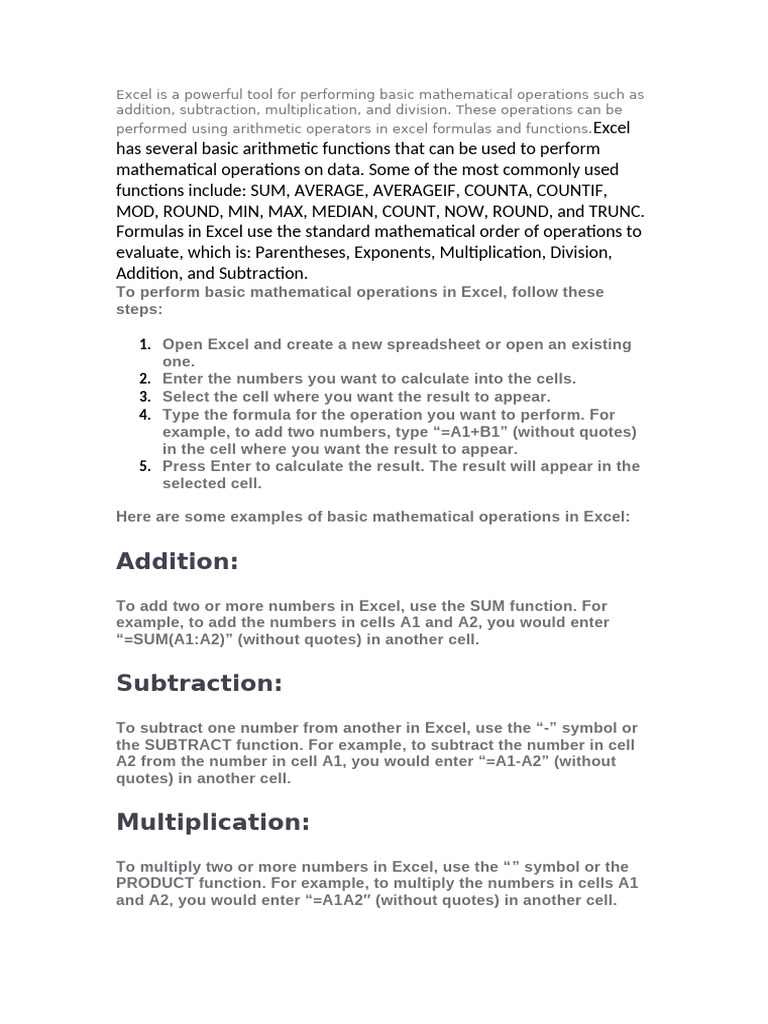 Excel is a powerful tool for performing basic mathematical operations such as addition, subtraction, multiplication, and division. These operations can be performed using arithmetic operators in excel formulas and functions.Excel has several basic arithmetic functions that can be used to perform mathematical operations on data. Some of the most commonly used functions include: SUM, AVERAGE, AVERAGEIF, COUNTA, COUNTIF, MOD, ROUND, MIN, MAX, MEDIAN, COUNT, NOW, ROUND, and TRUNC. Formulas in Excel use the standard mathematical order of operations to evaluate, which is: Parentheses, Exponents, Multiplication, Division, Addition, and Subtraction.

To perform basic mathematical operations in Excel, follow these steps:

1. Open Excel and create a new spreadsheet or open an existing one.
2. Enter the numbers you want to calculate into the cells.
3. Select the cell where you want the result to appear.
4. Type the formula for the operation you want to perform. For example, to add two numbers, type “=A1+B1” (without quotes) in the cell where you want the result to appear.
5. Press Enter to calculate the result. The result will appear in the selected cell.

Here are some examples of basic mathematical operations in Excel:

Addition:

To add two or more numbers in Excel, use the SUM function. For example, to add the numbers in cells A1 and A2, you would enter “=SUM(A1:A2)” (without quotes) in another cell.

Subtraction:

To subtract one number from another in Excel, use the “-” symbol or the SUBTRACT function. For example, to subtract the number in cell A2 from the number in cell A1, you would enter “=A1-A2” (without quotes) in another cell.

Multiplication:

To multiply two or more numbers in Excel, use the “” symbol or the PRODUCT function. For example, to multiply the numbers in cells A1 and A2, you would enter “=A1A2” (without quotes) in another cell.